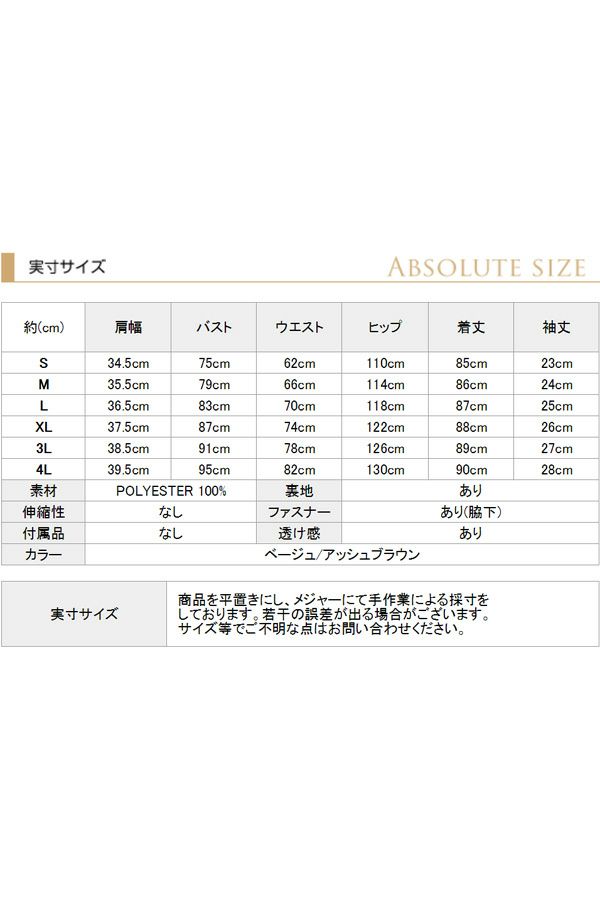 実寸サイズ　ABSOLUTE SIZE

| 約(cm) | 肩幅 | バスト | ウエスト | ヒップ | 着丈 | 袖丈 |
|---|---|---|---|---|---|---|
| S | 34.5cm | 75cm | 62cm | 110cm | 85cm | 23cm |
| M | 35.5cm | 79cm | 66cm | 114cm | 86cm | 24cm |
| L | 36.5cm | 83cm | 70cm | 118cm | 87cm | 25cm |
| XL | 37.5cm | 87cm | 74cm | 122cm | 88cm | 26cm |
| 3L | 38.5cm | 91cm | 78cm | 126cm | 89cm | 27cm |
| 4L | 39.5cm | 95cm | 82cm | 130cm | 90cm | 28cm |

| 素材 | POLYESTER 100% | 裏地 | あり |
|---|---|---|---|
| 伸縮性 | なし | ファスナー | あり(脇下) |
| 付属品 | なし | 透け感 | あり |
| カラー | ベージュ/アッシュブラウン | | |

| 実寸サイズ | 商品を平置きにし、メジャーにて手作業による採寸をしております。若干の誤差が出る場合がございます。サイズ等でご不明な点はお問い合わせください。 |
|---|---|